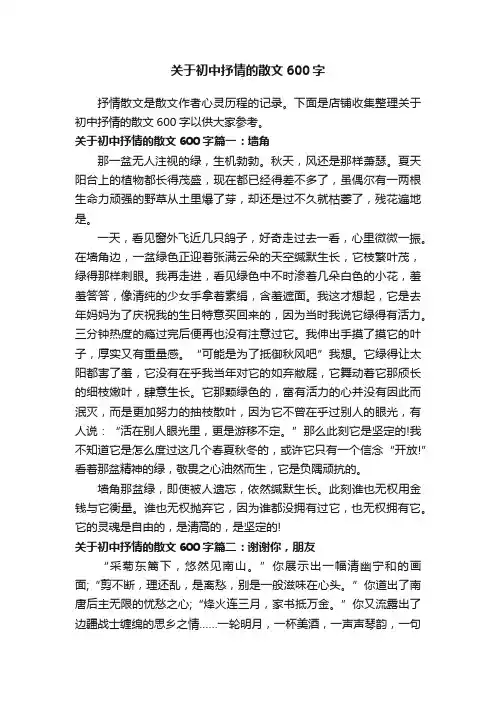 关于初中抒情的散文 600 字

抒情散文是散文作者心灵历程的记录。下面是店铺收集整理关于初中抒情的散文 600 字以供大家参考。

关于初中抒情的散文 600 字篇一：墙角

那一盆无人注视的绿，生机勃勃。秋天，风还是那样萧瑟。夏天阳台上的植物都长得茂盛，现在都已经得差不多了，虽偶尔有一两根生命力顽强的野草从土里爆了芽，却还是过不久就枯萎了，残花遍地是。

一天，看见窗外飞近几只鸽子，好奇走过去一看，心里微微一振。在墙角边，一盆绿色正迎着张满云朵的天空缄默生长，它枝繁叶茂，绿得那样刺眼。我再走进，看见绿色中不时渗着几朵白色的小花，羞羞答答，像清纯的少女手拿着素绢，含羞遮面。我这才想起，它是去年妈妈为了庆祝我的生日特意买回来的，因为当时我说它绿得有活力。三分钟热度的瘾过完后便再也没有注意过它。我伸出手摸了摸它的叶子，厚实又有重量感。“可能是为了抵御秋风吧”我想。它绿得让太阳都害了羞，它没有在乎我当年对它的如弃敝屣，它舞动着它那颀长的细枝嫩叶，肆意生长。它那颗绿色的，富有活力的心并没有因此而泯灭，而是更加努力的抽枝散叶，因为它不曾在乎过别人的眼光，有人说：“活在别人眼光里，更是游移不定。”那么此刻它是坚定的!我不知道它是怎么度过这几个春夏秋冬的，或许它只有一个信念“开放!”看着那盆精神的绿，敬畏之心油然而生，它是负隅顽抗的。

墙角那盆绿，即使被人遗忘，依然缄默生长。此刻谁也无权用金钱与它衡量。谁也无权抛弃它，因为谁都没拥有过它，也无权拥有它。它的灵魂是自由的，是清高的，是坚定的!

关于初中抒情的散文 600 字篇二：谢谢你，朋友

“采菊东篱下，悠然见南山。”你展示出一幅清幽宁和的画面;“剪不断，理还乱，是离愁，别是一般滋味在心头。”你道出了南唐后主无限的忧愁之心;“烽火连三月，家书抵万金。”你又流露出了边疆战士缠绵的思乡之情……一轮明月，一杯美酒，一声声琴韵，一句